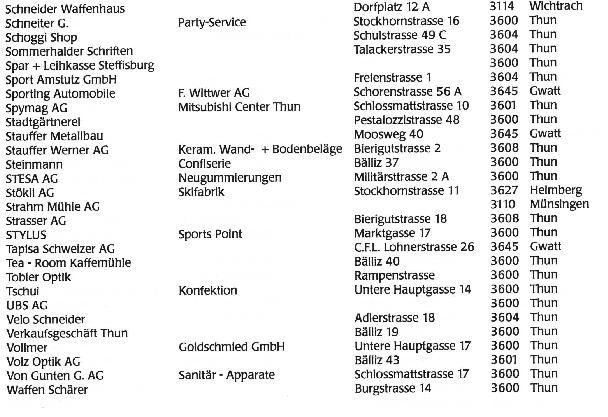 | | | | | |
|---|---|---|---|---|
| Schneider Waffenhaus | | Dorfplatz 12 A | 3114 | Wichtrach |
| Schneiter G. | Party-Service | Stockhornstrasse 16 | 3600 | Thun |
| Schoggi Shop | | Schulstrasse 49 C | 3604 | Thun |
| Sommerhalder Schriften | | Talackerstrasse 35 | 3604 | Thun |
| Spar + Leihkasse Steffisburg | | | 3600 | Thun |
| Sport Amstutz GmbH | | Freienstrasse 1 | 3604 | Thun |
| Sporting Automobile | F. Wittwer AG | Schorenstrasse 56 A | 3645 | Gwatt |
| Spymag AG | Mitsubishi Center Thun | Schlossmattstrasse 10 | 3601 | Thun |
| Stadtgärtnerei | | Pestalozzistrasse 48 | 3600 | Thun |
| Stauffer Metallbau | | Moosweg 40 | 3645 | Gwatt |
| Stauffer Werner AG | Keram. Wand- + Bodenbeläge | Bierigutstrasse 2 | 3608 | Thun |
| Steinmann | Confiserie | Bälliz 37 | 3600 | Thun |
| STESA AG | Neugummierungen | Militärstrasse 2 A | 3600 | Thun |
| Stökli AG | Skifabrik | Stockhornstrasse 11 | 3627 | Heimberg |
| Strahm Mühle AG | | | 3110 | Münsingen |
| Strasser AG | | Bierigutstrasse 18 | 3608 | Thun |
| STYLUS | Sports Point | Marktgasse 17 | 3600 | Thun |
| Tapisa Schweizer AG | | C.F.L. Lohnerstrasse 26 | 3645 | Gwatt |
| Tea - Room Kaffemühle | | Bälliz 40 | 3600 | Thun |
| Tobler Optik | | Rampenstrasse | 3600 | Thun |
| Tschui | Konfektion | Untere Hauptgasse 14 | 3600 | Thun |
| UBS AG | | | 3600 | Thun |
| Velo Schneider | | Adlerstrasse 18 | 3604 | Thun |
| Verkaufsgeschäft Thun | | Bälliz 19 | 3600 | Thun |
| Vollmer | Goldschmied GmbH | Untere Hauptgasse 17 | 3600 | Thun |
| Volz Optik AG | | Bälliz 43 | 3601 | Thun |
| Von Gunten G. AG | Sanitär - Apparate | Schlossmattstrasse 17 | 3600 | Thun |
| Waffen Schärer | | Burgstrasse 14 | 3600 | Thun |